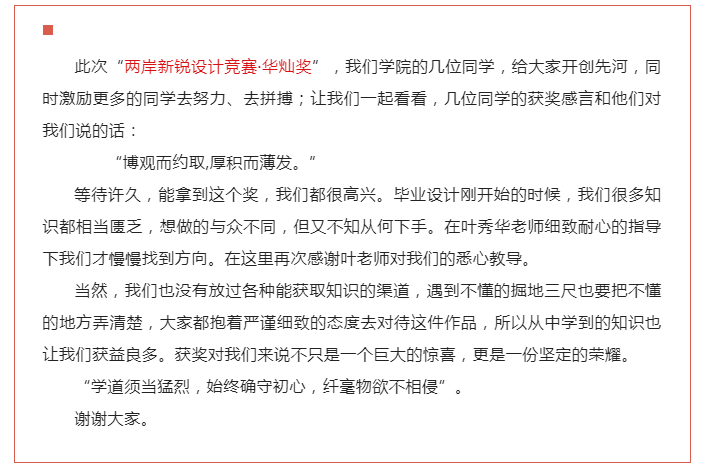 此次“两岸新锐设计竞赛·华灿奖”，我们学院的几位同学，给大家开创先河，同时激励更多的同学去努力、去拼搏；让我们一起看看，几位同学的获奖感言和他们对我们说的话：

“博观而约取,厚积而薄发。”

等待许久，能拿到这个奖，我们都很高兴。毕业设计刚开始的时候，我们很多知识都相当匮乏，想做的与众不同，但又不知从何下手。在叶秀华老师细致耐心的指导下我们才慢慢找到方向。在这里再次感谢叶老师对我们的悉心教导。

当然，我们也没有放过各种能获取知识的渠道，遇到不懂的掘地三尺也要把不懂的地方弄清楚，大家都抱着严谨细致的态度去对待这件作品，所以从中学到的知识也让我们获益良多。获奖对我们来说不只是一个巨大的惊喜，更是一份坚定的荣耀。

“学道须当猛烈，始终确守初心，纤毫物欲不相侵”。

谢谢大家。